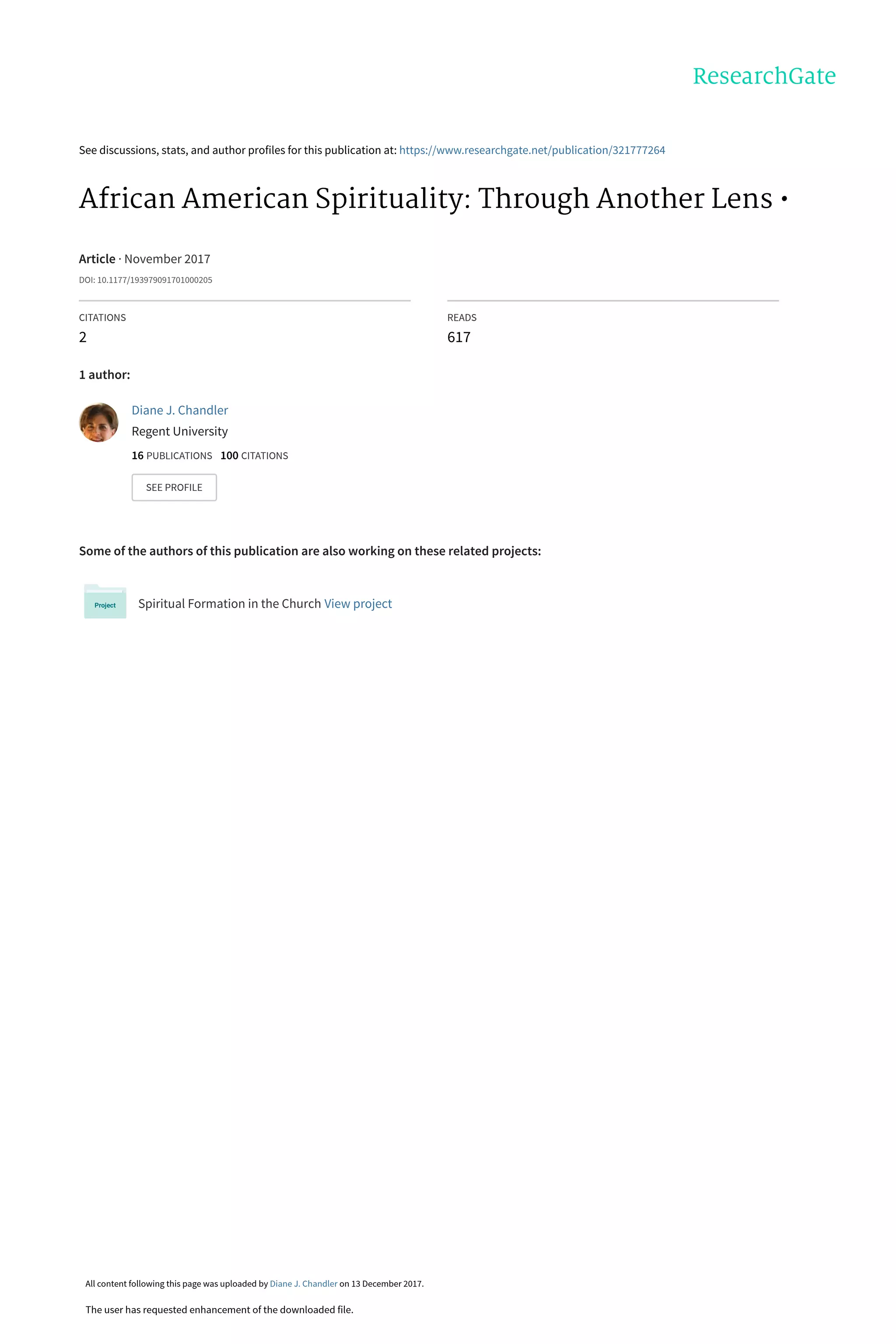 ResearchGate

See discussions, stats, and author profiles for this publication at: https://www.researchgate.net/publication/321777264

African American Spirituality: Through Another Lens •

Article · November 2017

DOI: 10.1177/193979091701000205

CITATIONS
2

READS
617

1 author:

Diane J. Chandler
Regent University
16 PUBLICATIONS 100 CITATIONS

SEE PROFILE

Some of the authors of this publication are also working on these related projects:

Project

Spiritual Formation in the Church View project

All content following this page was uploaded by Diane J. Chandler on 13 December 2017.

The user has requested enhancement of the downloaded file.